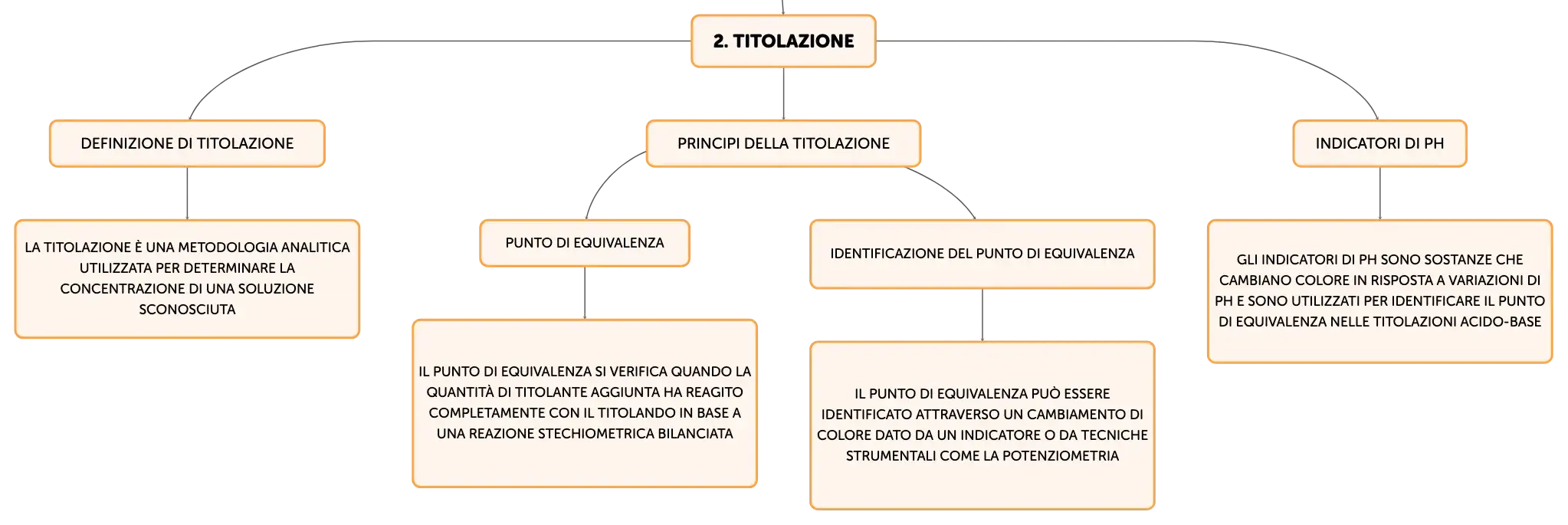 2. TITOLAZIONE

DEFINIZIONE DI TITOLAZIONE

LA TITOLAZIONE È UNA METODOLOGIA ANALITICA UTILIZZATA PER DETERMINARE LA CONCENTRAZIONE DI UNA SOLUZIONE SCONOSCIUTA

PRINCIPI DELLA TITOLAZIONE

PUNTO DI EQUIVALENZA

IL PUNTO DI EQUIVALENZA SI VERIFICA QUANDO LA QUANTITÀ DI TITOLANTE AGGIUNTA HA REAGITO COMPLETAMENTE CON IL TITOLANDO IN BASE A UNA REAZIONE STECHIOMETRICA BILANCIATA

IDENTIFICAZIONE DEL PUNTO DI EQUIVALENZA

IL PUNTO DI EQUIVALENZA PUÒ ESSERE IDENTIFICATO ATTRAVERSO UN CAMBIAMENTO DI COLORE DATO DA UN INDICATORE O DA TECNICHE STRUMENTALI COME LA POTENZIOMETRIA

INDICATORI DI PH

GLI INDICATORI DI PH SONO SOSTANZE CHE CAMBIANO COLORE IN RISPOSTA A VARIAZIONI DI PH E SONO UTILIZZATI PER IDENTIFICARE IL PUNTO DI EQUIVALENZA NELLE TITOLAZIONI ACIDO-BASE